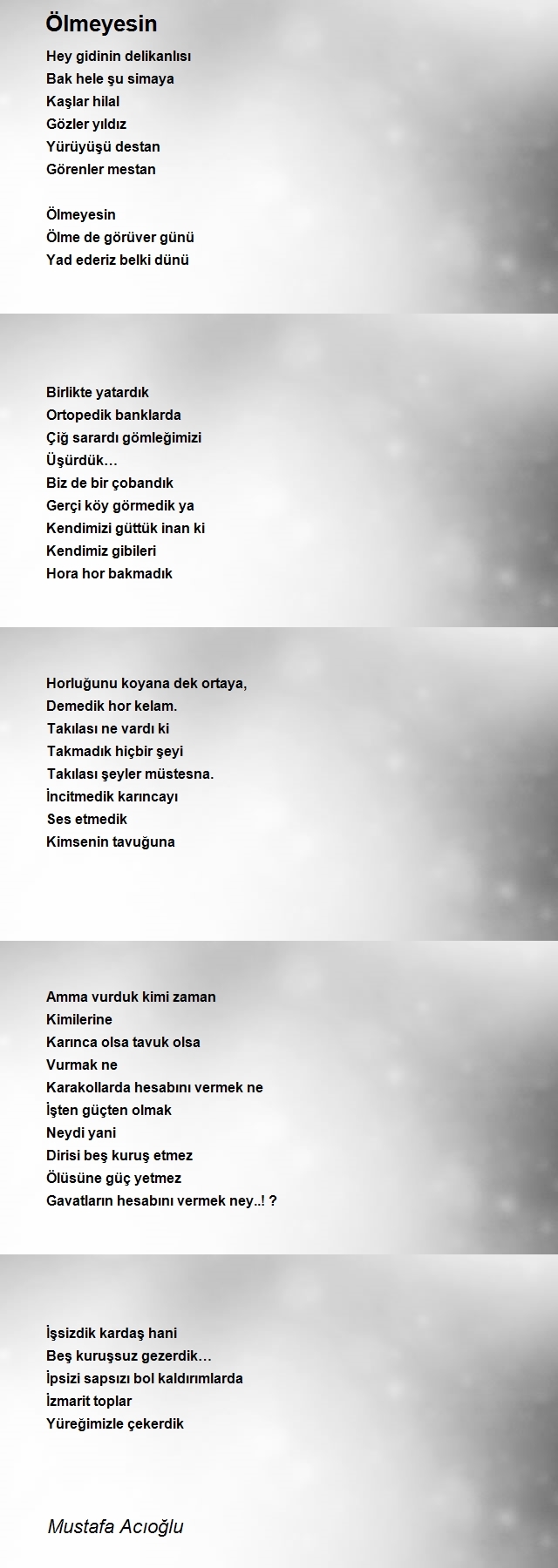 Ölmeyesin

Hey gidinin delikanlısı
Bak hele şu simaya
Kaşlar hilal
Gözler yıldız
Yürüyüşü destan
Görenler mestan

Ölmeyesin
Ölme de görüver günü
Yad ederiz belki dünü

Birlikte yatardık
Ortopedik banklarda
Çiğ sarardı gömleğimizi
Üşürdük…
Biz de bir çobandık
Gerçi köy görmedik ya
Kendimizi güttük inan ki
Kendimiz gibileri
Hora hor bakmadık

Horluğunu koyana dek ortaya,
Demedik hor kelam.
Takılası ne vardı ki
Takmadık hiçbir şeyi
Takılası şeyler müstesna.
İncitmedik karıncayı
Ses etmedik
Kimsenin tavuğuna

Amma vurduk kimi zaman
Kimilerine
Karınca olsa tavuk olsa
Vurmak ne
Karakollarda hesabını vermek ne
İşten güçten olmak
Neydi yani
Dirisi beş kuruş etmez
Ölüsüne güç yetmez
Gavatların hesabını vermek ney..! ?

İşsizdik kardaş hani
Beş kuruşsuz gezerdik…
İpsizi sapsızı bol kaldırımlarda
İzmarit toplar
Yüreğimizle çekerdik

Mustafa Acıoğlu